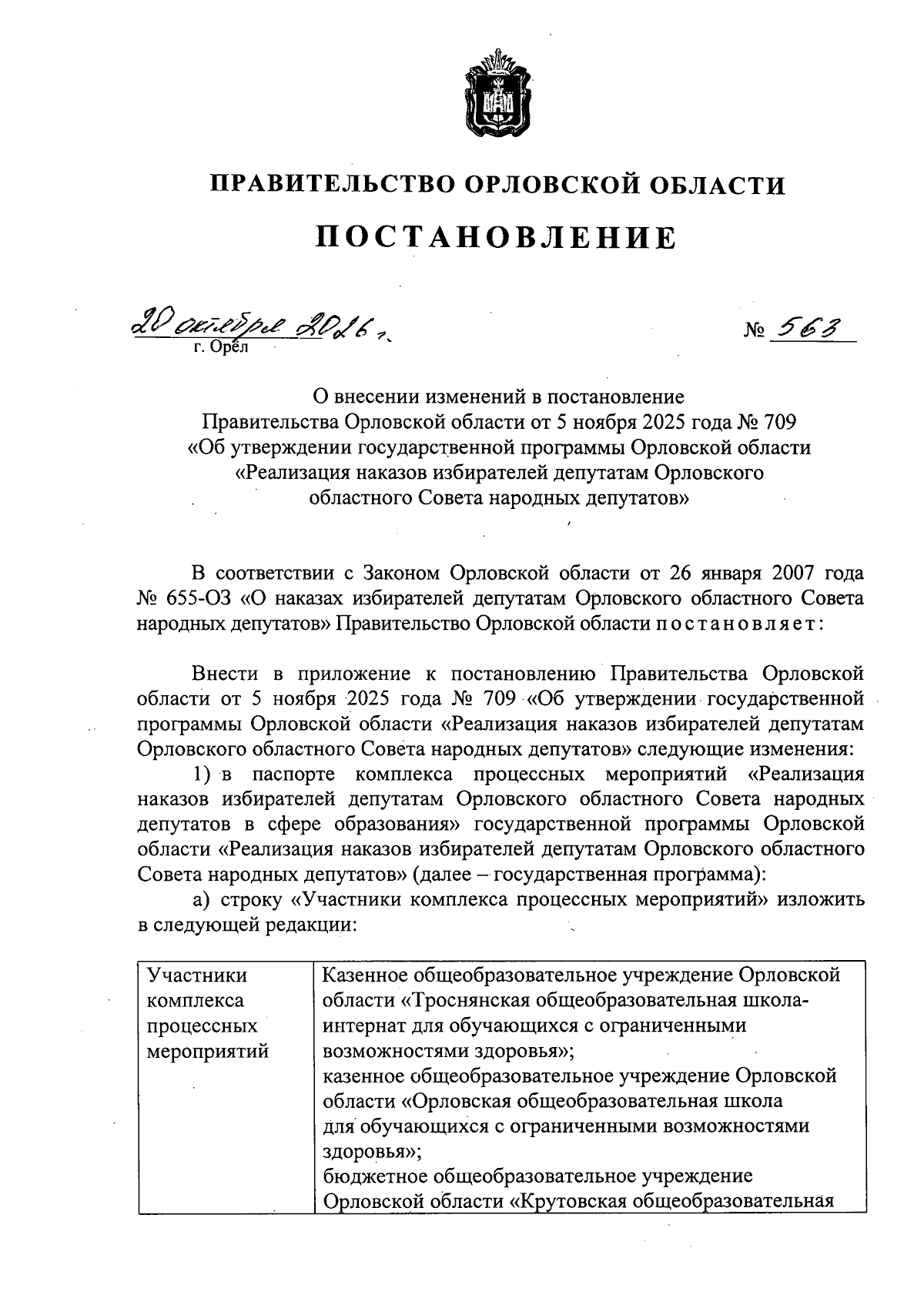 ПРАВИТЕЛЬСТВО ОРЛОВСКОЙ ОБЛАСТИ

ПОСТАНОВЛЕНИЕ

20 октября 2026 г.
г. Орёл

№ 563

О внесении изменений в постановление Правительства Орловской области от 5 ноября 2025 года № 709 «Об утверждении государственной программы Орловской области «Реализация наказов избирателей депутатам Орловского областного Совета народных депутатов»

В соответствии с Законом Орловской области от 26 января 2007 года № 655-ОЗ «О наказах избирателей депутатам Орловского областного Совета народных депутатов» Правительство Орловской области постановляет:

Внести в приложение к постановлению Правительства Орловской области от 5 ноября 2025 года № 709 «Об утверждении государственной программы Орловской области «Реализация наказов избирателей депутатам Орловского областного Совета народных депутатов» следующие изменения:

1) в паспорте комплекса процессных мероприятий «Реализация наказов избирателей депутатам Орловского областного Совета народных депутатов в сфере образования» государственной программы Орловской области «Реализация наказов избирателей депутатам Орловского областного Совета народных депутатов» (далее – государственная программа):

а) строку «Участники комплекса процессных мероприятий» изложить в следующей редакции:

| Участники комплекса процессных мероприятий | Казенное общеобразовательное учреждение Орловской области «Троснянская общеобразовательная школа-интернат для обучающихся с ограниченными возможностями здоровья»; казенное общеобразовательное учреждение Орловской области «Орловская общеобразовательная школа для обучающихся с ограниченными возможностями здоровья»; бюджетное общеобразовательное учреждение Орловской области «Крутовская общеобразовательная |
|---|---|